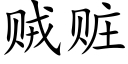 贼赃